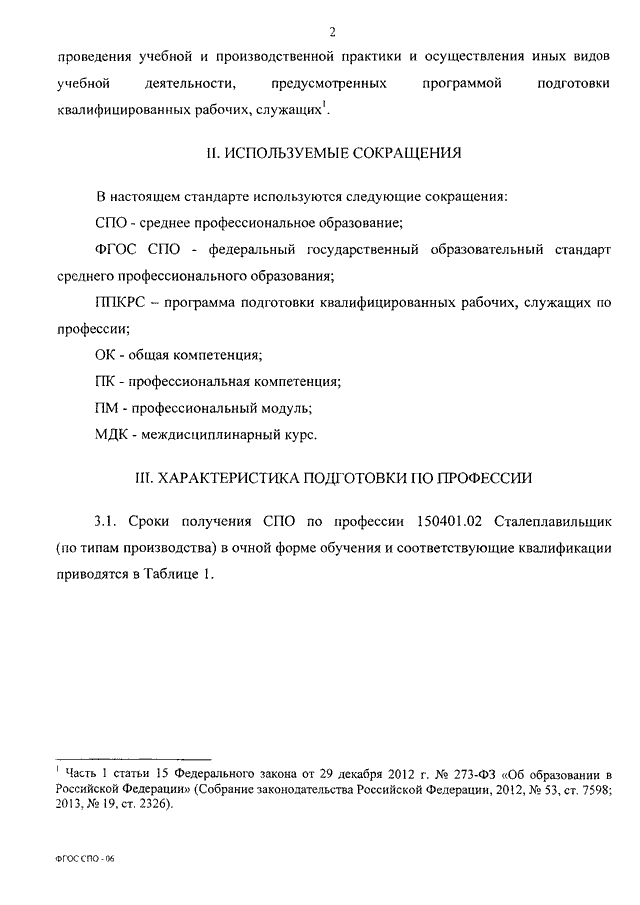 2

проведения учебной и производственной практики и осуществления иных видов учебной деятельности, предусмотренных программой подготовки квалифицированных рабочих, служащих$^1$.

II. ИСПОЛЬЗУЕМЫЕ СОКРАЩЕНИЯ

В настоящем стандарте используются следующие сокращения:

СПО - среднее профессиональное образование;

ФГОС СПО - федеральный государственный образовательный стандарт среднего профессионального образования;

ППКРС – программа подготовки квалифицированных рабочих, служащих по профессии;

ОК - общая компетенция;

ПК - профессиональная компетенция;

ПМ - профессиональный модуль;

МДК - междисциплинарный курс.

III. ХАРАКТЕРИСТИКА ПОДГОТОВКИ ПО ПРОФЕССИИ

3.1. Сроки получения СПО по профессии 150401.02 Сталеплавильщик (по типам производства) в очной форме обучения и соответствующие квалификации приводятся в Таблице 1.

$^1$ Часть 1 статьи 15 Федерального закона от 29 декабря 2012 г. № 273-ФЗ «Об образовании в Российской Федерации» (Собрание законодательства Российской Федерации, 2012, № 53, ст. 7598; 2013, № 19, ст. 2326).

ФГОС СПО - 06